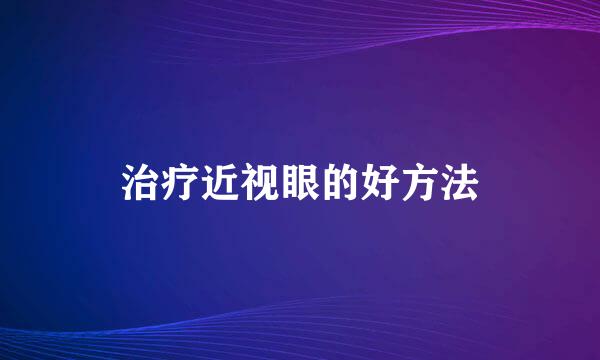 治疗近视眼的好方法